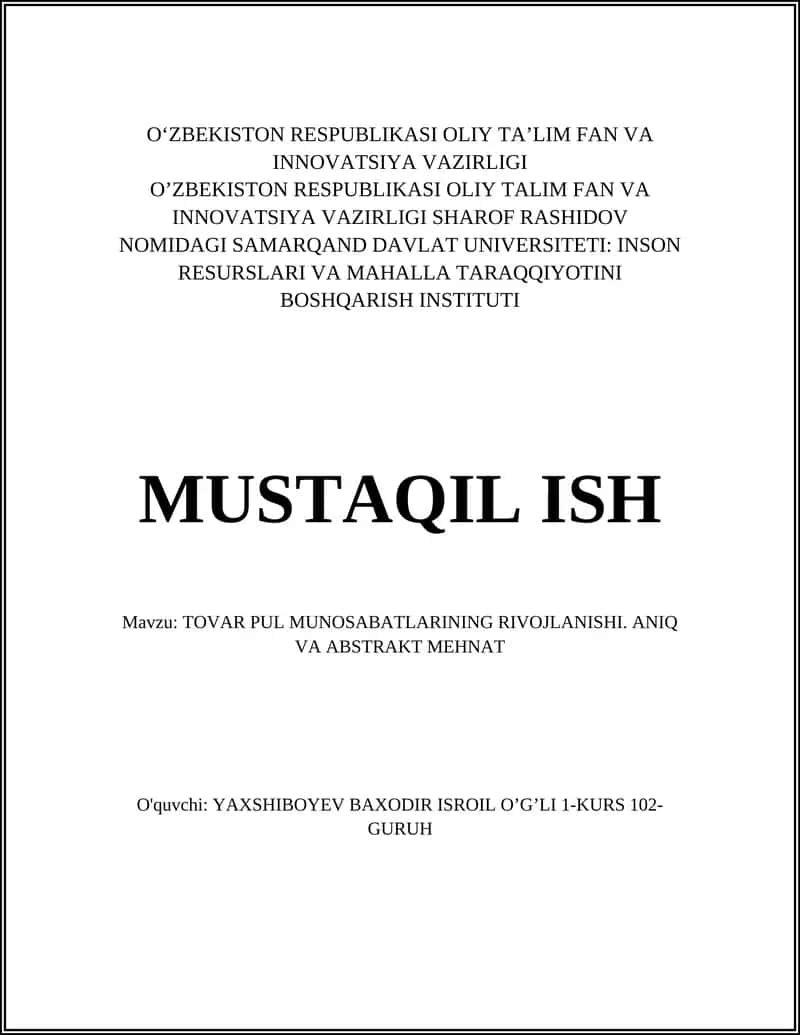 O‘ZBEKISTON RESPUBLIKASI OLIY TA’LIM FAN VA INNOVATSIYA VAZIRLIGI
O’ZBEKISTON RESPUBLIKASI OLIY TALIM FAN VA INNOVATSIYA VAZIRLIGI SHAROF RASHIDOV NOMIDAGI SAMARQAND DAVLAT UNIVERSITETI: INSON RESURSLARI VA MAHALLA TARAQQIYOTINI BOSHQARISH INSTITUTI

MUSTAQIL ISH

Mavzu: TOVAR PUL MUNOSABATLARINING RIVOJLANISHI. ANIQ VA ABSTRAKT MEHNAT

O'quvchi: YAXSHIBOYEV BAXODIR ISROIL O’G’LI 1-KURS 102-GURUH